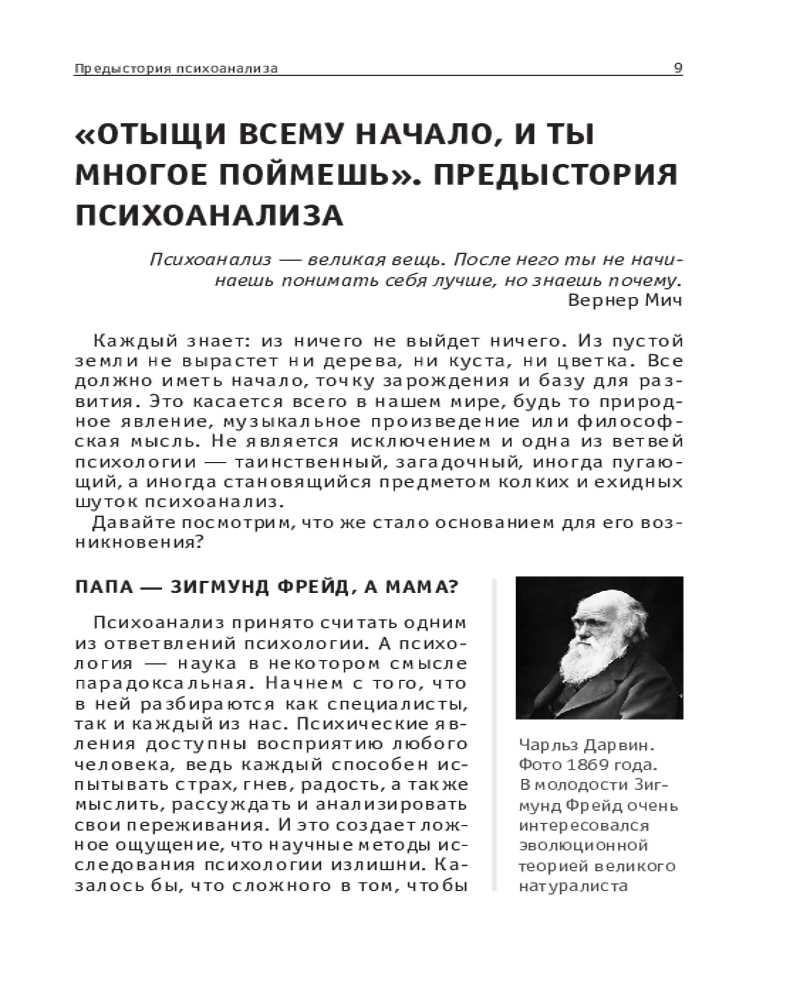 Предыстория психоанализа 9

«ОТЫЩИ ВСЕМУ НАЧАЛО, И ТЫ МНОГОЕ ПОЙМЕШЬ». ПРЕДЫСТОРИЯ ПСИХОАНАЛИЗА

Психоанализ — великая вещь. После него ты не начинаешь понимать себя лучше, но знаешь почему.
Вернер Мич

Каждый знает: из ничего не выйдет ничего. Из пустой земли не вырастет ни дерева, ни куста, ни цветка. Все должно иметь начало, точку зарождения и базу для развития. Это касается всего в нашем мире, будь то природное явление, музыкальное произведение или философская мысль. Не является исключением и одна из ветвей психологии — таинственный, загадочный, иногда пугающий, а иногда становящийся предметом колких и ехидных шуток психоанализ.
Давайте посмотрим, что же стало основанием для его возникновения?

ПАПА — ЗИГМУНД ФРЕЙД, А МАМА?

Психоанализ принято считать одним из ответвлений психологии. А психология — наука в некотором смысле парадоксальная. Начнем с того, что в ней разбираются как специалисты, так и каждый из нас. Психические явления доступны восприятию любого человека, ведь каждый способен испытывать страх, гнев, радость, а также мыслить, рассуждать и анализировать свои переживания. И это создает ложное ощущение, что научные методы исследования психологии излишни. Казалось бы, что сложного в том, чтобы

Чарльз Дарвин. Фото 1869 года. В молодости Зигмунд Фрейд очень интересовался эволюционной теорией великого натуралиста